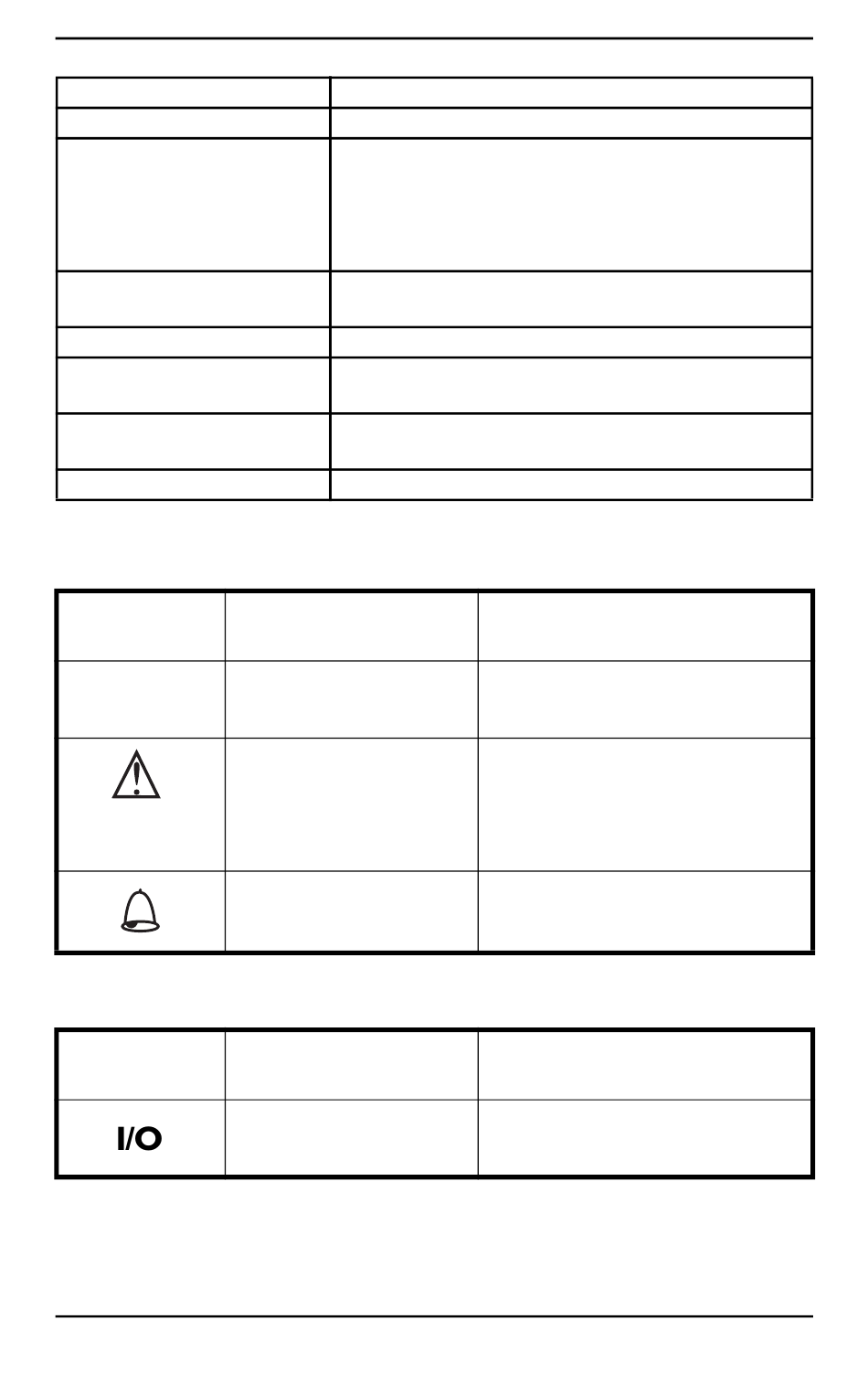 I/O